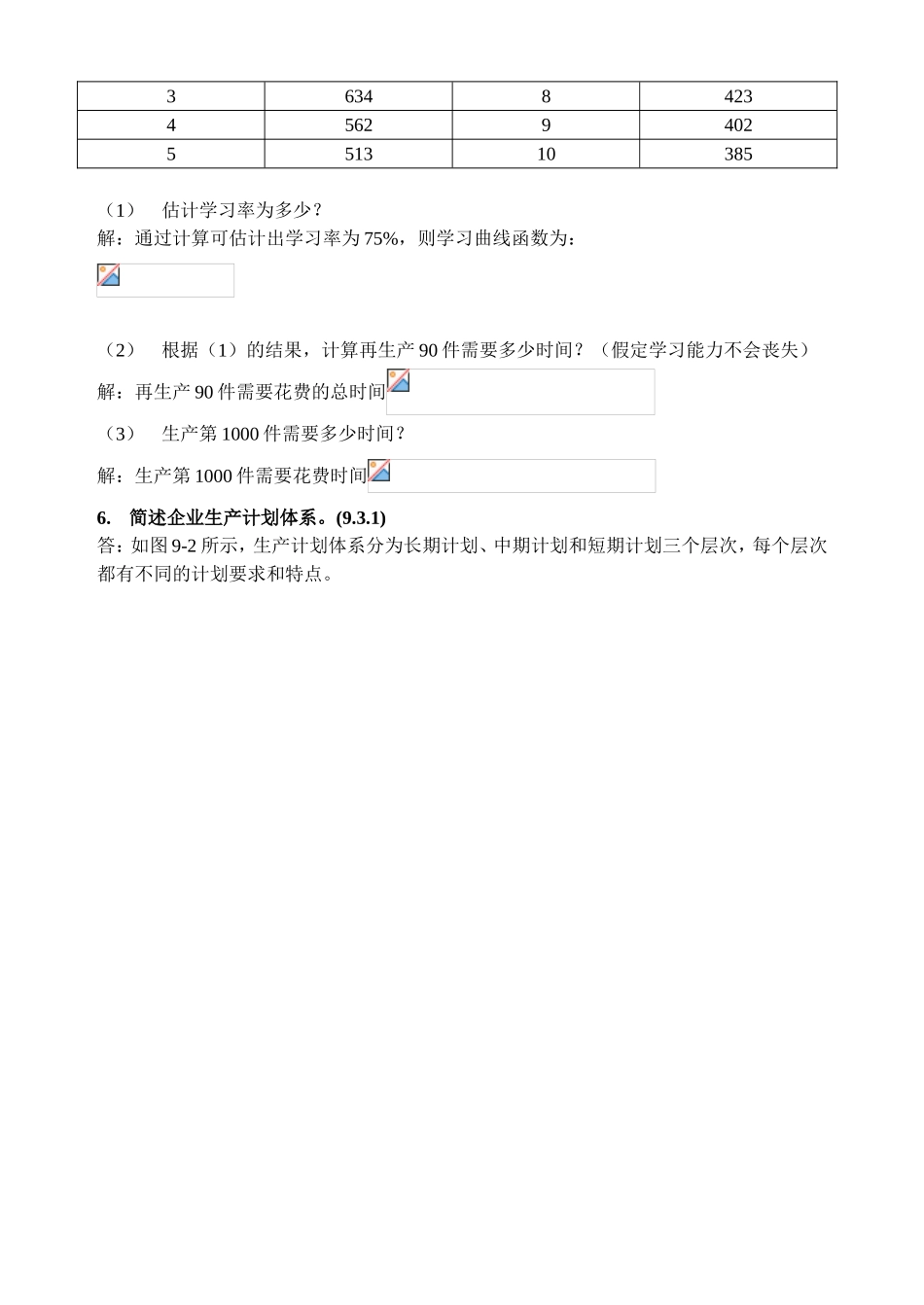 | 3 | 634 | 8 | 423 |
|---|---|---|---|
| 4 | 562 | 9 | 402 |
| 5 | 513 | 10 | 385 |

（1） 估计学习率为多少？
解：通过计算可估计出学习率为 75%，则学习曲线函数为：

（2） 根据（1）的结果，计算再生产 90 件需要多少时间？（假定学习能力不会丧失）
解：再生产 90 件需要花费的总时间

（3） 生产第 1000 件需要多少时间？
解：生产第 1000 件需要花费时间

6. 简述企业生产计划体系。(9.3.1)
答：如图 9-2 所示，生产计划体系分为长期计划、中期计划和短期计划三个层次，每个层次都有不同的计划要求和特点。